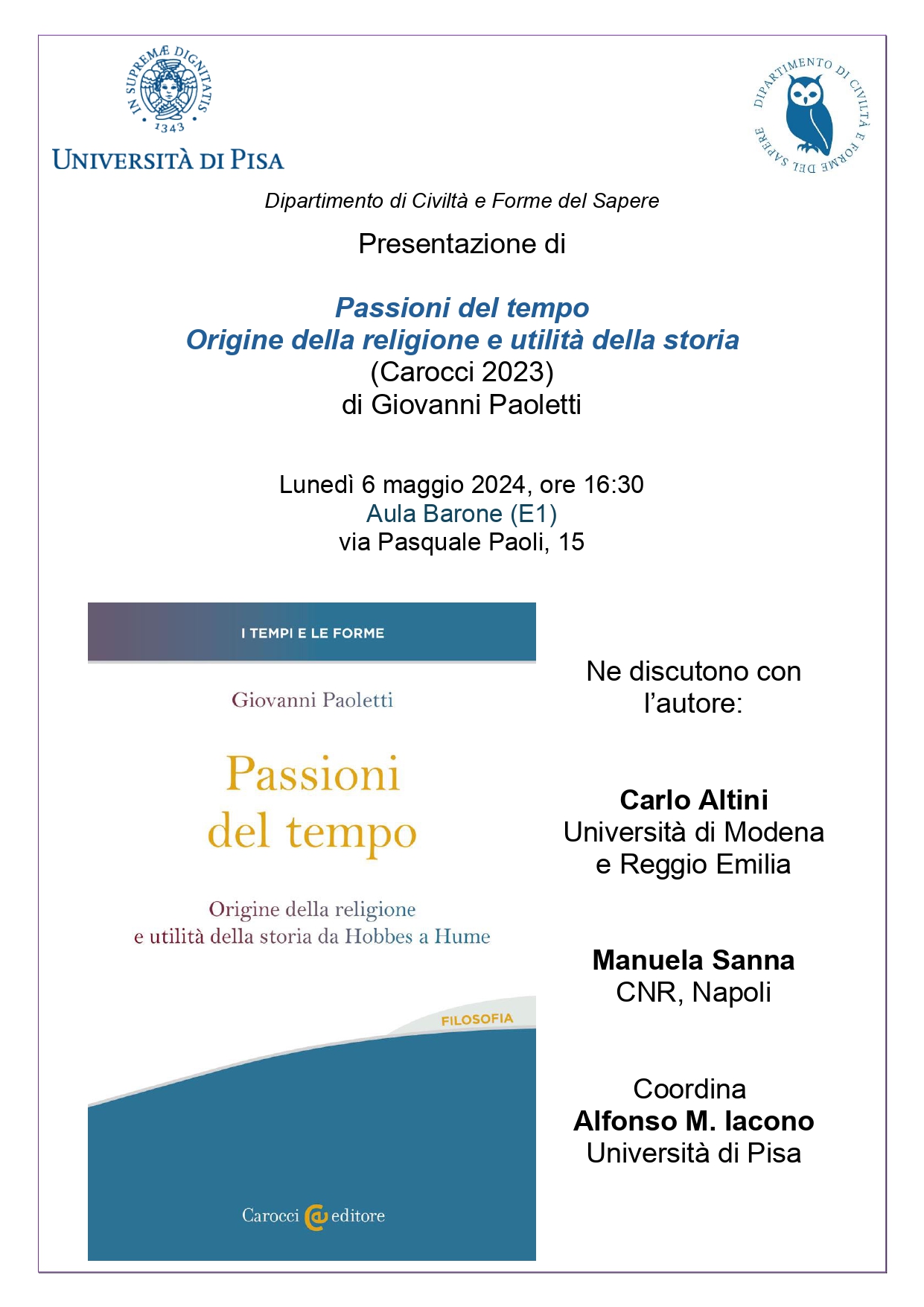 IN SUPREMÆ DIGNITATIS
1343
UNIVERSITÀ DI PISA

DIPARTIMENTO DI CIVILTÀ E FORME DEL SAPERE

Dipartimento di Civiltà e Forme del Sapere

Presentazione di

Passioni del tempo
Origine della religione e utilità della storia
(Carocci 2023)
di Giovanni Paoletti

Lunedì 6 maggio 2024, ore 16:30
Aula Barone (E1)
via Pasquale Paoli, 15

I TEMPI E LE FORME

Giovanni Paoletti

Passioni
del tempo

Origine della religione
e utilità della storia da Hobbes a Hume

FILOSOFIA

Carocci editore

Ne discutono con
l'autore:

Carlo Altini
Università di Modena
e Reggio Emilia

Manuela Sanna
CNR, Napoli

Coordina
Alfonso M. Iacono
Università di Pisa